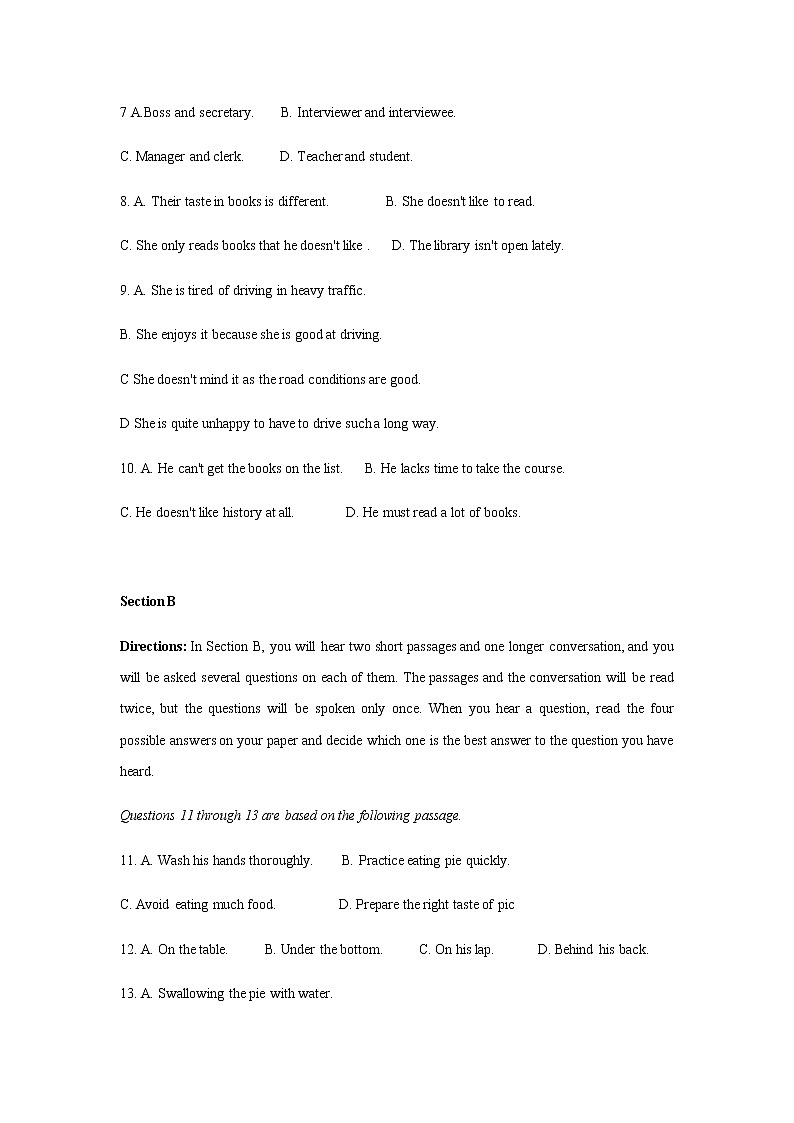 7 A.Boss and secretary.	B. Interviewer and interviewee.

C. Manager and clerk.	D. Teacher and student.

8. A. Their taste in books is different.	B. She doesn't like to read.

C. She only reads books that he doesn't like .	D. The library isn't open lately.

9. A. She is tired of driving in heavy traffic.

B. She enjoys it because she is good at driving.

C She doesn't mind it as the road conditions are good.

D She is quite unhappy to have to drive such a long way.

10. A. He can't get the books on the list.	B. He lacks time to take the course.

C. He doesn't like history at all.	D. He must read a lot of books.

Section B

Directions: In Section B, you will hear two short passages and one longer conversation, and you will be asked several questions on each of them. The passages and the conversation will be read twice, but the questions will be spoken only once. When you hear a question, read the four possible answers on your paper and decide which one is the best answer to the question you have heard.

Questions 11 through 13 are based on the following passage.

11. A. Wash his hands thoroughly.	B. Practice eating pie quickly.

C. Avoid eating much food.	D. Prepare the right taste of pic

12. A. On the table.	B. Under the bottom.	C. On his lap.	D. Behind his back.

13. A. Swallowing the pie with water.